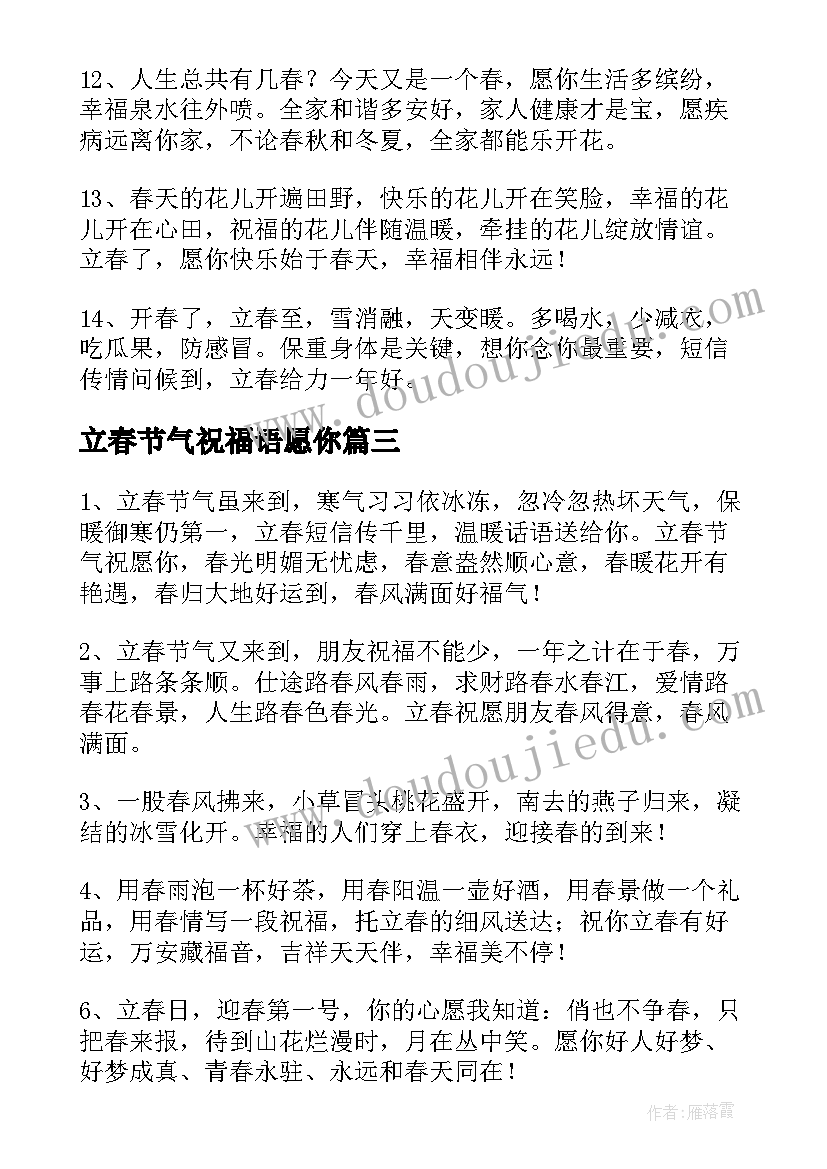 12、人生总共有几春？今天又是一个春，愿你生活多缤纷，幸福泉水往外喷。全家和谐多安好，家人健康才是宝，愿疾病远离你家，不论春秋和冬夏，全家都能乐开花。

13、春天的花儿开遍田野，快乐的花儿开在笑脸，幸福的花儿开在心田，祝福的花儿伴随温暖，牵挂的花儿绽放情谊。立春了，愿你快乐始于春天，幸福相伴永远！

14、开春了，立春至，雪消融，天变暖。多喝水，少减衣，吃瓜果，防感冒。保重身体是关键，想你念你最重要，短信传情问候到，立春给力一年好。

www.doudoujiedu.com

立春节气祝福语愿你篇三

1、立春节气虽来到，寒气习习依冰冻，忽冷忽热坏天气，保暖御寒仍第一，立春短信传千里，温暖话语送给你。立春节气祝愿你，春光明媚无忧虑，春意盎然顺心意，春暖花开有艳遇，春归大地好运到，春风满面好福气！

2、立春节气又来到，朋友祝福不能少，一年之计在于春，万事上路条条顺。仕途路春风春雨，求财路春水春江，爱情路春花春景，人生路春色春光。立春祝愿朋友春风得意，春风满面。

www.doudoujiedu.com

3、一股春风拂来，小草冒头桃花盛开，南去的燕子归来，凝结的冰雪化开。幸福的人们穿上春衣，迎接春的到来！

4、用春雨泡一杯好茶，用春阳温一壶好酒，用春景做一个礼品，用春情写一段祝福，托立春的细风送达；祝你立春有好运，万安藏福音，吉祥天天伴，幸福美不停！

6、立春日，迎春第一号，你的心愿我知道：俏也不争春，只把春来报，待到山花烂漫时，月在丛中笑。愿你好人好梦、好梦成真、青春永驻、永远和春天同在！

作者：雁落霞